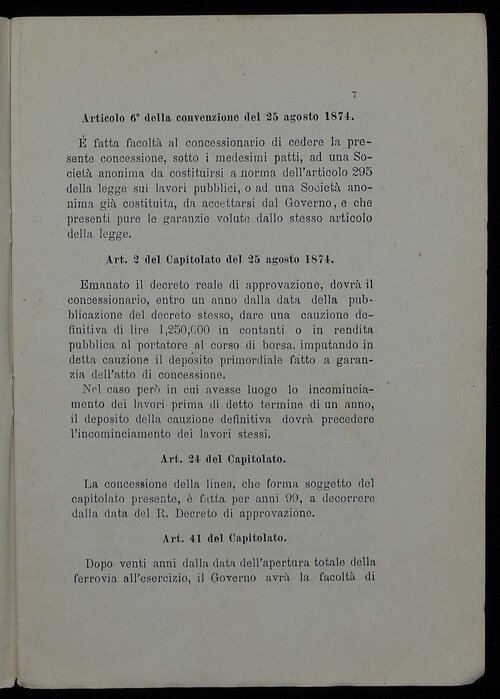 7

Articolo 6° della convenzione del 25 agosto 1874.

È fatta facoltà al concessionario di cedere la presente concessione, sotto i medesimi patti, ad una Società anonima da costituirsi a norma dell'articolo 295 della legge sui lavori pubblici, o ad una Società anonima già costituita, da accettarsi dal Governo, e che presenti pure le garanzie volute dallo stesso articolo della legge.

Art. 2 del Capitolato del 25 agosto 1874.

Emanato il decreto reale di approvazione, dovrà il concessionario, entro un anno dalla data della pubblicazione del decreto stesso, dare una cauzione definitiva di lire 1,250,000 in contanti o in rendita pubblica al portatore al corso di borsa, imputando in detta cauzione il deposito primordiale fatto a garanzia dell'atto di concessione.

Nel caso però in cui avesse luogo lo incominciamento dei lavori prima di detto termine di un anno, il deposito della cauzione definitiva dovrà precedere l'incominciamento dei lavori stessi.

Art. 24 del Capitolato.

La concessione della linea, che forma soggetto del capitolato presente, è fatta per anni 99, a decorrere dalla data del R. Decreto di approvazione.

Art. 41 del Capitolato.

Dopo venti anni dalla data dell'apertura totale della ferrovia all'esercizio, il Governo avrà la facoltà di